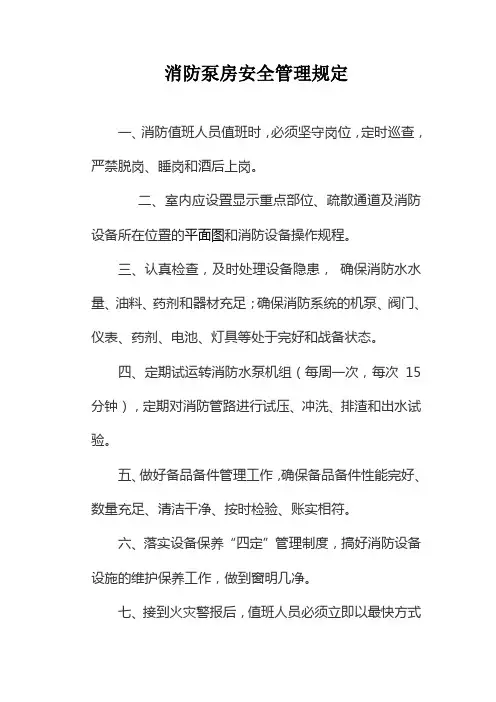 消防泵房安全管理规定

一、消防值班人员值班时，必须坚守岗位，定时巡查，严禁脱岗、睡岗和酒后上岗。

二、室内应设置显示重点部位、疏散通道及消防设备所在位置的平面图和消防设备操作规程。

三、认真检查，及时处理设备隐患， 确保消防水水量、油料、药剂和器材充足；确保消防系统的机泵、阀门、仪表、药剂、电池、灯具等处于完好和战备状态。

四、定期试运转消防水泵机组（每周一次，每次 15 分钟），定期对消防管路进行试压、冲洗、排渣和出水试验。

五、做好备品备件管理工作，确保备品备件性能完好、数量充足、清洁干净、按时检验、账实相符。

六、落实设备保养“四定”管理制度，搞好消防设备设施的维护保养工作，做到窗明几净。

七、接到火灾警报后，值班人员必须立即以最快方式